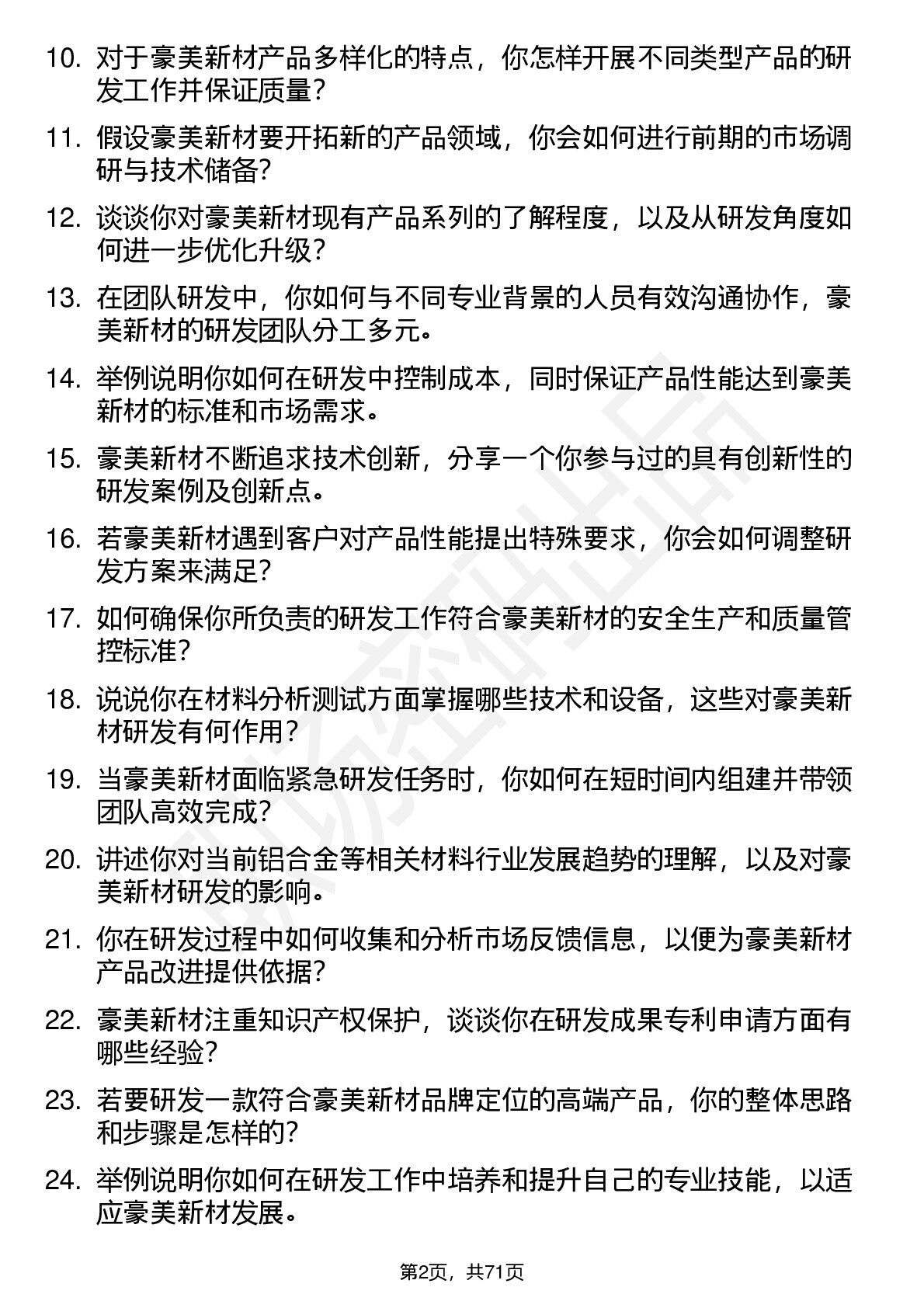 10. 对于豪美新材产品多样化的特点，你怎样开展不同类型产品的研发工作并保证质量？

11. 假设豪美新材要开拓新的产品领域，你会如何进行前期的市场调研与技术储备？

12. 谈谈你对豪美新材现有产品系列的了解程度，以及从研发角度如何进一步优化升级？

13. 在团队研发中，你如何与不同专业背景的人员有效沟通协作，豪美新材的研发团队分工多元。

14. 举例说明你如何在研发中控制成本，同时保证产品性能达到豪美新材的标准和市场需求。

15. 豪美新材不断追求技术创新，分享一个你参与过的具有创新性的研发案例及创新点。

16. 若豪美新材遇到客户对产品性能提出特殊要求，你会如何调整研发方案来满足？

17. 如何确保你所负责的研发工作符合豪美新材的安全生产和质量管控标准？

18. 说说你在材料分析测试方面掌握哪些技术和设备，这些对豪美新材研发有何作用？

19. 当豪美新材面临紧急研发任务时，你如何在短时间内组建并带领团队高效完成？

20. 讲述你对当前铝合金等相关材料行业发展趋势的理解，以及对豪美新材研发的影响。

21. 你在研发过程中如何收集和分析市场反馈信息，以便为豪美新材产品改进提供依据？

22. 豪美新材注重知识产权保护，谈谈你在研发成果专利申请方面有哪些经验？

23. 若要研发一款符合豪美新材品牌定位的高端产品，你的整体思路和步骤是怎样的？

24. 举例说明你如何在研发工作中培养和提升自己的专业技能，以适应豪美新材发展。

第2页，共71页